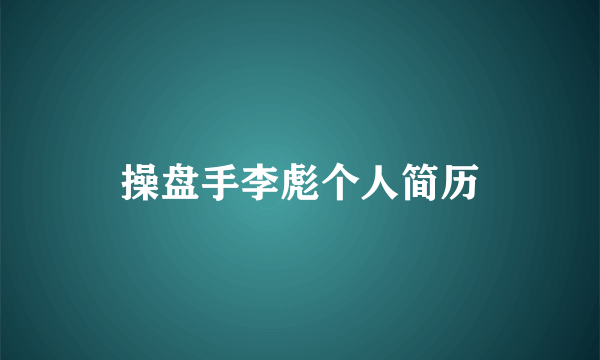 操盘手李彪个人简历